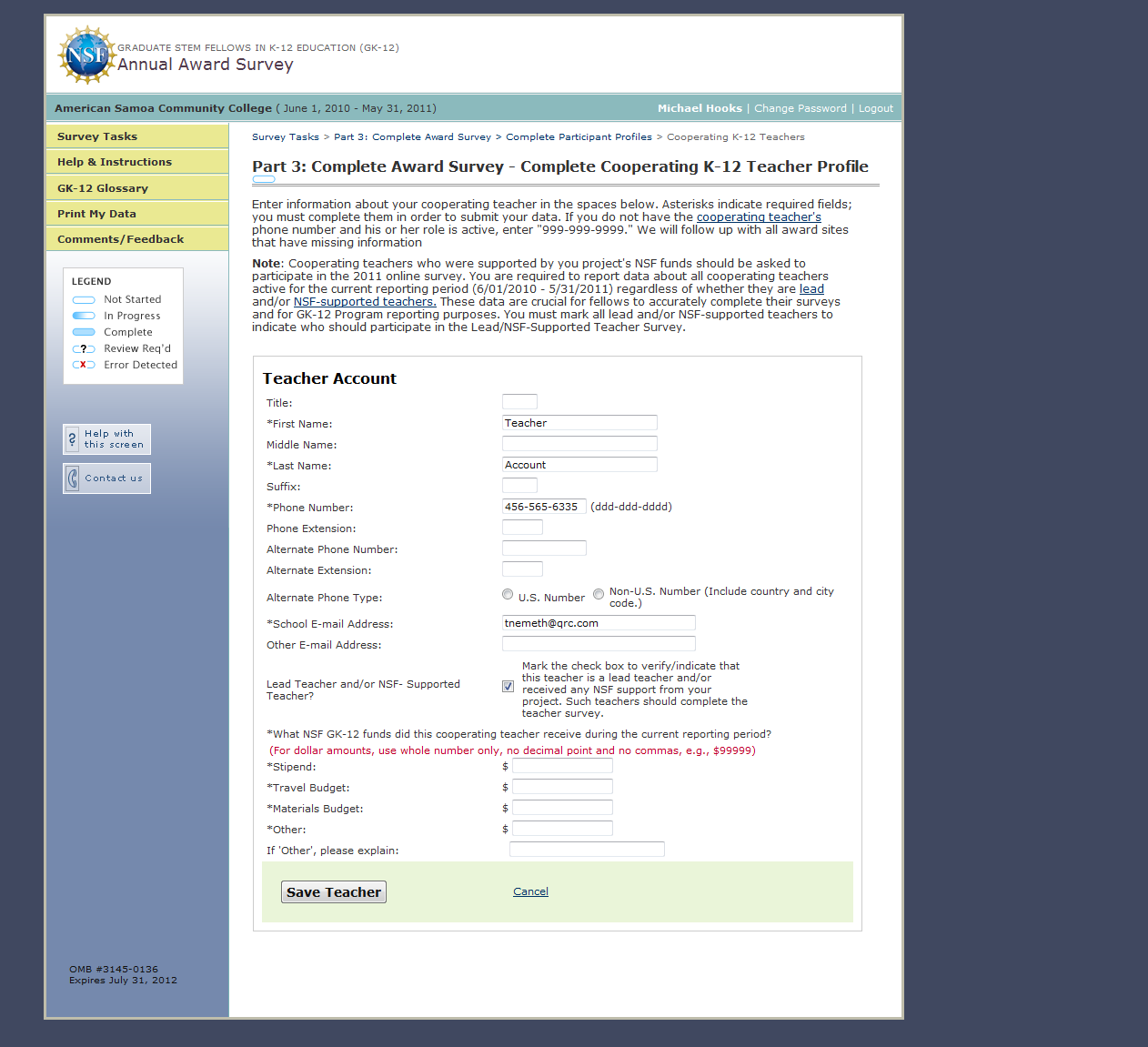 NSF
GRADUATE STEM FELLOWS IN K-12 EDUCATION (GK-12)
Annual Award Survey

American Samoa Community College ( June 1, 2010 - May 31, 2011)

Michael Hooks | Change Password | Logout

Survey Tasks
Help & Instructions
GK-12 Glossary
Print My Data
Comments/Feedback

LEGEND
Not Started
In Progress
Complete
Review Req'd
Error Detected

Help with this screen

Contact us

OMB #3145-0136
Expires July 31, 2012

Survey Tasks > Part 3: Complete Award Survey > Complete Participant Profiles > Cooperating K-12 Teachers

Part 3: Complete Award Survey - Complete Cooperating K-12 Teacher Profile

Enter information about your cooperating teacher in the spaces below. Asterisks indicate required fields; you must complete them in order to submit your data. If you do not have the cooperating teacher's phone number and his or her role is active, enter "999-999-9999." We will follow up with all award sites that have missing information

Note: Cooperating teachers who were supported by you project's NSF funds should be asked to participate in the 2011 online survey. You are required to report data about all cooperating teachers active for the current reporting period (6/01/2010 - 5/31/2011) regardless of whether they are lead and/or NSF-supported teachers. These data are crucial for fellows to accurately complete their surveys and for GK-12 Program reporting purposes. You must mark all lead and/or NSF-supported teachers to indicate who should participate in the Lead/NSF-Supported Teacher Survey.

Teacher Account

Title:
*First Name: Teacher
Middle Name:
*Last Name: Account
Suffix:
*Phone Number: 456-565-6335 (ddd-ddd-dddd)
Phone Extension:
Alternate Phone Number:
Alternate Extension:
Alternate Phone Type: U.S. Number Non-U.S. Number (Include country and city code.)
*School E-mail Address: tnemeth@qrc.com
Other E-mail Address:
Lead Teacher and/or NSF- Supported Teacher? Mark the check box to verify/indicate that this teacher is a lead teacher and/or received any NSF support from your project. Such teachers should complete the teacher survey.

*What NSF GK-12 funds did this cooperating teacher receive during the current reporting period?
(For dollar amounts, use whole number only, no decimal point and no commas, e.g., $99999)
*Stipend: $
*Travel Budget: $
*Materials Budget: $
*Other: $
If 'Other', please explain:

Save Teacher
Cancel